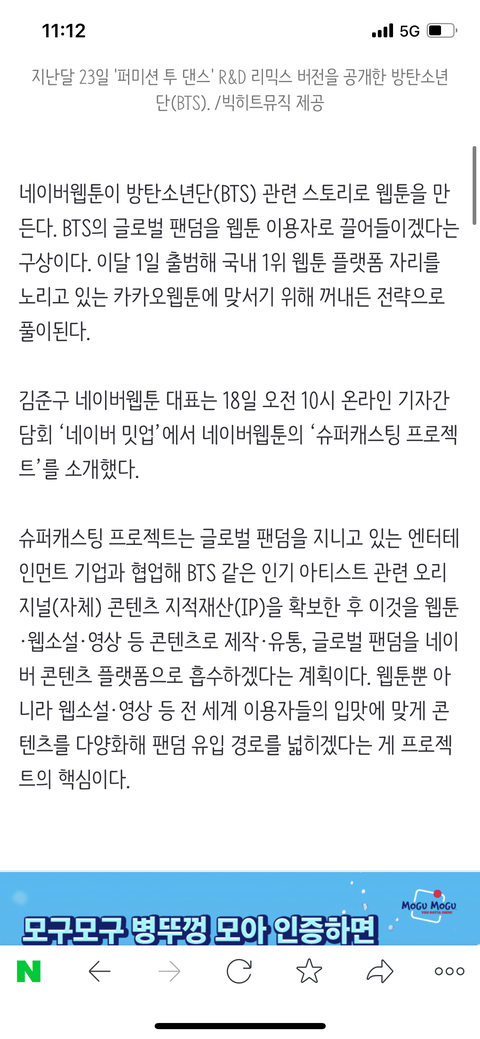 11:12
5G

지난달 23일 '퍼미션 투 댄스' R&D 리믹스 버전을 공개한 방탄소년단(BTS). /빅히트뮤직 제공

네이버웹툰이 방탄소년단(BTS) 관련 스토리로 웹툰을 만든다. BTS의 글로벌 팬덤을 웹툰 이용자로 끌어들이겠다는 구상이다. 이달 1일 출범해 국내 1위 웹툰 플랫폼 자리를 노리고 있는 카카오웹툰에 맞서기 위해 꺼내든 전략으로 풀이된다.

김준구 네이버웹툰 대표는 18일 오전 10시 온라인 기자간담회 '네이버 밋업'에서 네이버웹툰의 '슈퍼캐스팅 프로젝트'를 소개했다.

슈퍼캐스팅 프로젝트는 글로벌 팬덤을 지니고 있는 엔터테인먼트 기업과 협업해 BTS 같은 인기 아티스트 관련 오리지널(자체) 콘텐츠 지적재산(IP)을 확보한 후 이것을 웹툰·웹소설·영상 등 콘텐츠로 제작·유통, 글로벌 팬덤을 네이버 콘텐츠 플랫폼으로 흡수하겠다는 계획이다. 웹툰뿐 아니라 웹소설·영상 등 전 세계 이용자들의 입맛에 맞게 콘텐츠를 다양화해 팬덤 유입 경로를 넓히겠다는 게 프로젝트의 핵심이다.

MOGU MOGU
모구모구 병뚜껑 모아 인증하면

N